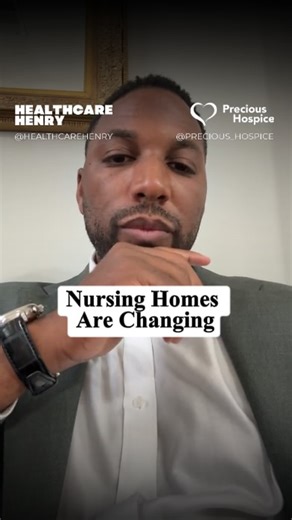 HEALTHCARE HENRY
@HEALTHCAREHENRY

Precious Hospice
@PRECIOUS_HOSPICE

Nursing Homes Are Changing